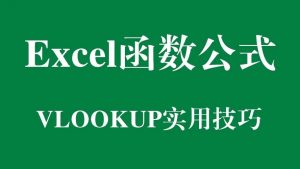 Excel函数公式

VLOOKUP实用技巧